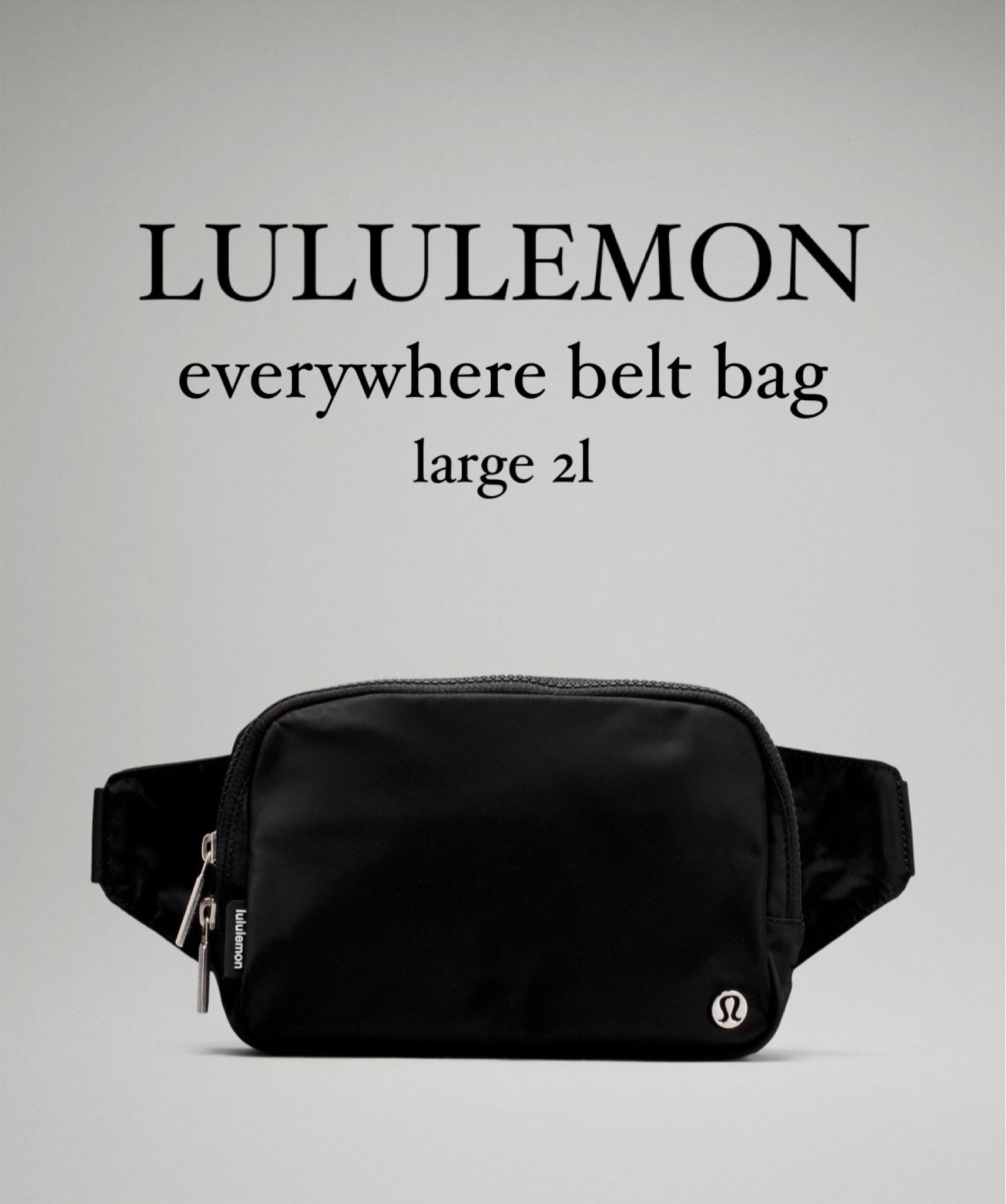 LULULEMON
everywhere belt bag
large 2l

lululemon